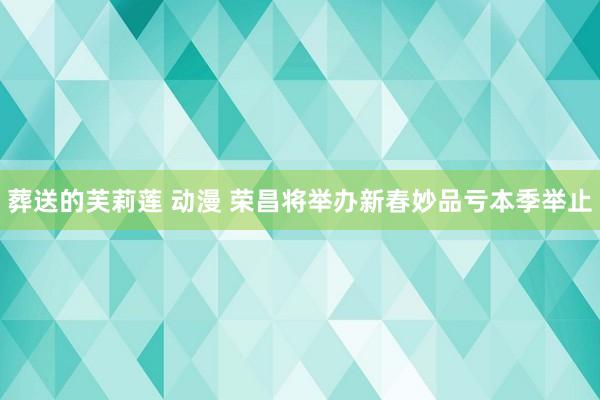 葬送的芙莉莲 动漫 荣昌将举办新春妙品亏本季举止